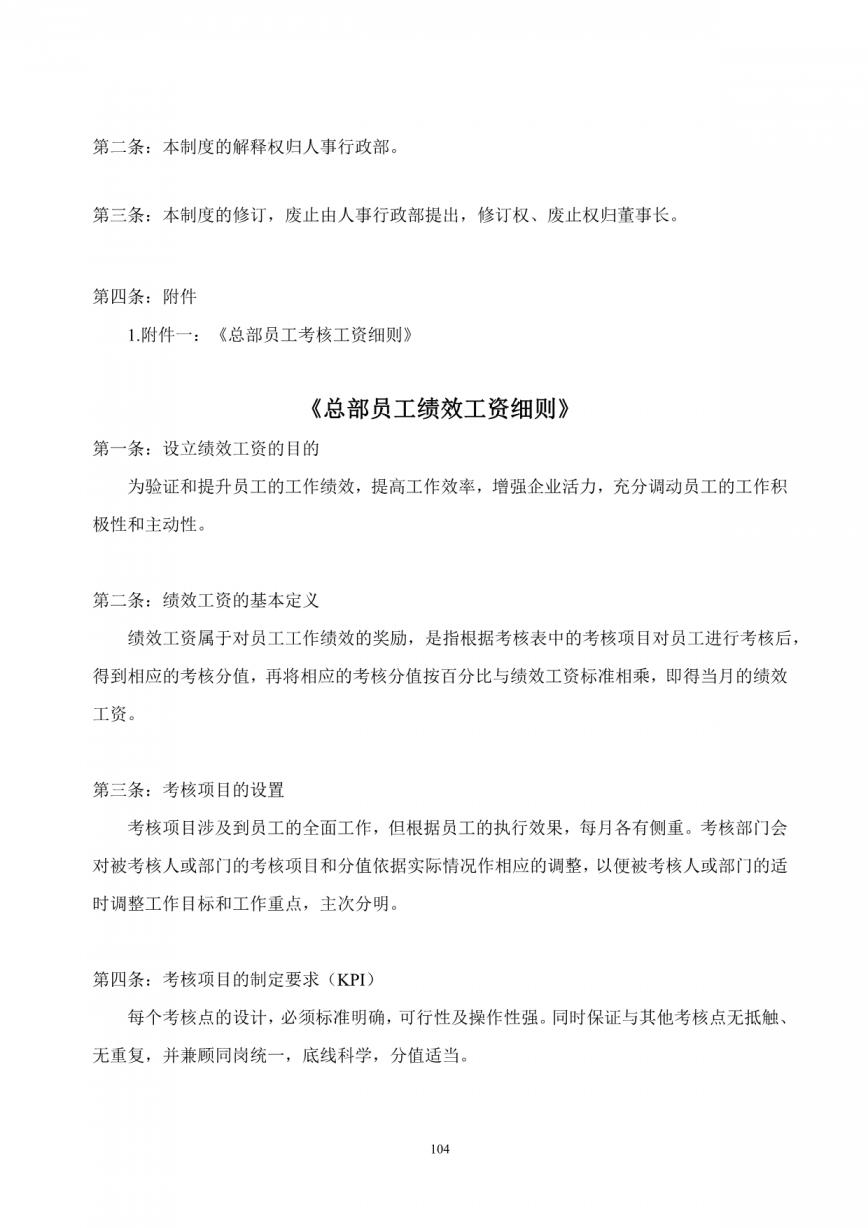 第二条：本制度的解释权归人事行政部。

第三条：本制度的修订，废止由人事行政部提出，修订权、废止权归董事长。

第四条：附件
1.附件一：《总部员工考核工资细则》

《总部员工绩效工资细则》

第一条：设立绩效工资的目的
为验证和提升员工的工作绩效，提高工作效率，增强企业活力，充分调动员工的工作积极性和主动性。

第二条：绩效工资的基本定义
绩效工资属于对员工工作绩效的奖励，是指根据考核表中的考核项目对员工进行考核后，得到相应的考核分值，再将相应的考核分值按百分比与绩效工资标准相乘，即得当月的绩效工资。

第三条：考核项目的设置
考核项目涉及到员工的全面工作，但根据员工的执行效果，每月各有侧重。考核部门会对被考核人或部门的考核项目和分值依据实际情况作相应的调整，以便被考核人或部门的适时调整工作目标和工作重点，主次分明。

第四条：考核项目的制定要求（KPI）
每个考核点的设计，必须标准明确，可行性及操作性强。同时保证与其他考核点无抵触、无重复，并兼顾同岗统一，底线科学，分值适当。

104